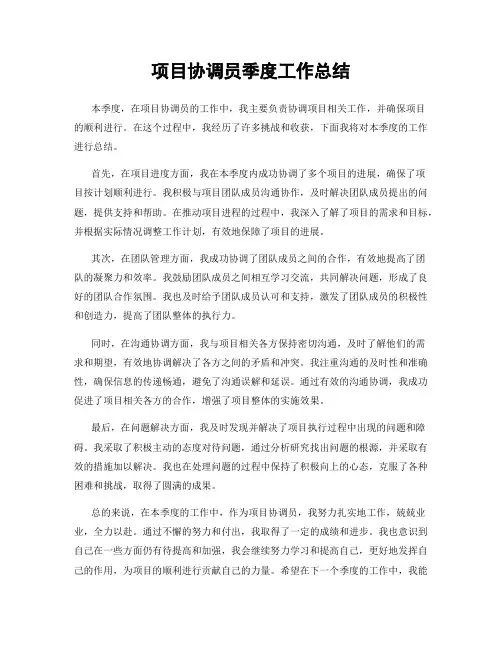 项目协调员季度工作总结

本季度，在项目协调员的工作中，我主要负责协调项目相关工作，并确保项目的顺利进行。在这个过程中，我经历了许多挑战和收获，下面我将对本季度的工作进行总结。

首先，在项目进度方面，我在本季度内成功协调了多个项目的进展，确保了项目按计划顺利进行。我积极与项目团队成员沟通协作，及时解决团队成员提出的问题，提供支持和帮助。在推动项目进程的过程中，我深入了解了项目的需求和目标，并根据实际情况调整工作计划，有效地保障了项目的进展。

其次，在团队管理方面，我成功协调了团队成员之间的合作，有效地提高了团队的凝聚力和效率。我鼓励团队成员之间相互学习交流，共同解决问题，形成了良好的团队合作氛围。我也及时给予团队成员认可和支持，激发了团队成员的积极性和创造力，提高了团队整体的执行力。

同时，在沟通协调方面，我与项目相关各方保持密切沟通，及时了解他们的需求和期望，有效地协调解决了各方之间的矛盾和冲突。我注重沟通的及时性和准确性，确保信息的传递畅通，避免了沟通误解和延误。通过有效的沟通协调，我成功促进了项目相关各方的合作，增强了项目整体的实施效果。

最后，在问题解决方面，我及时发现并解决了项目执行过程中出现的问题和障碍。我采取了积极主动的态度对待问题，通过分析研究找出问题的根源，并采取有效的措施加以解决。我也在处理问题的过程中保持了积极向上的心态，克服了各种困难和挑战，取得了圆满的成果。

总的来说，在本季度的工作中，作为项目协调员，我努力扎实地工作，兢兢业业，全力以赴。通过不懈的努力和付出，我取得了一定的成绩和进步。我也意识到自己在一些方面仍有待提高和加强，我会继续努力学习和提高自己，更好地发挥自己的作用，为项目的顺利进行贡献自己的力量。希望在下一个季度的工作中，我能